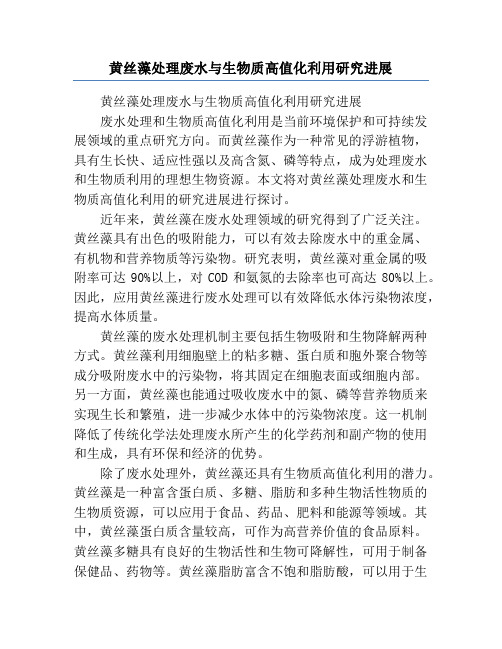 黄丝藻处理废水与生物质高值化利用研究进展

黄丝藻处理废水与生物质高值化利用研究进展

废水处理和生物质高值化利用是当前环境保护和可持续发展领域的重点研究方向。而黄丝藻作为一种常见的浮游植物，具有生长快、适应性强以及高含氮、磷等特点，成为处理废水和生物质利用的理想生物资源。本文将对黄丝藻处理废水和生物质高值化利用的研究进展进行探讨。

近年来，黄丝藻在废水处理领域的研究得到了广泛关注。黄丝藻具有出色的吸附能力，可以有效去除废水中的重金属、有机物和营养物质等污染物。研究表明，黄丝藻对重金属的吸附率可达 90%以上，对 COD 和氨氮的去除率也可高达 80%以上。因此，应用黄丝藻进行废水处理可以有效降低水体污染物浓度，提高水体质量。

黄丝藻的废水处理机制主要包括生物吸附和生物降解两种方式。黄丝藻利用细胞壁上的粘多糖、蛋白质和胞外聚合物等成分吸附废水中的污染物，将其固定在细胞表面或细胞内部。另一方面，黄丝藻也能通过吸收废水中的氮、磷等营养物质来实现生长和繁殖，进一步减少水体中的污染物浓度。这一机制降低了传统化学法处理废水所产生的化学药剂和副产物的使用和生成，具有环保和经济的优势。

除了废水处理外，黄丝藻还具有生物质高值化利用的潜力。黄丝藻是一种富含蛋白质、多糖、脂肪和多种生物活性物质的生物质资源，可以应用于食品、药品、肥料和能源等领域。其中，黄丝藻蛋白质含量较高，可作为高营养价值的食品原料。黄丝藻多糖具有良好的生物活性和生物可降解性，可用于制备保健品、药物等。黄丝藻脂肪富含不饱和脂肪酸，可以用于生